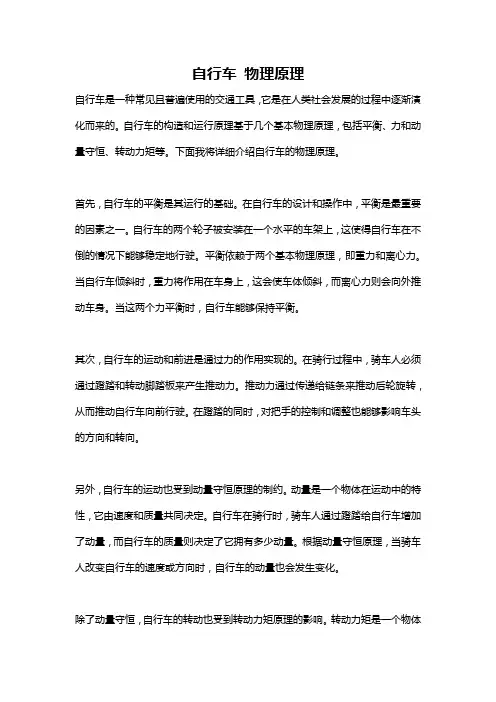 自行车 物理原理

自行车是一种常见且普遍使用的交通工具，它是在人类社会发展的过程中逐渐演化而来的。自行车的构造和运行原理基于几个基本物理原理，包括平衡、力和动量守恒、转动力矩等。下面我将详细介绍自行车的物理原理。

首先，自行车的平衡是其运行的基础。在自行车的设计和操作中，平衡是最重要的因素之一。自行车的两个轮子被安装在一个水平的车架上，这使得自行车在不倒的情况下能够稳定地行驶。平衡依赖于两个基本物理原理，即重力和离心力。当自行车倾斜时，重力将作用在车身上，这会使车体倾斜，而离心力则会向外推动车身。当这两个力平衡时，自行车能够保持平衡。

其次，自行车的运动和前进是通过力的作用实现的。在骑行过程中，骑车人必须通过蹬踏和转动脚踏板来产生推动力。推动力通过传递给链条来推动后轮旋转，从而推动自行车向前行驶。在蹬踏的同时，对把手的控制和调整也能够影响车头的方向和转向。

另外，自行车的运动也受到动量守恒原理的制约。动量是一个物体在运动中的特性，它由速度和质量共同决定。自行车在骑行时，骑车人通过蹬踏给自行车增加了动量，而自行车的质量则决定了它拥有多少动量。根据动量守恒原理，当骑车人改变自行车的速度或方向时，自行车的动量也会发生变化。

除了动量守恒，自行车的转动也受到转动力矩原理的影响。转动力矩是一个物体